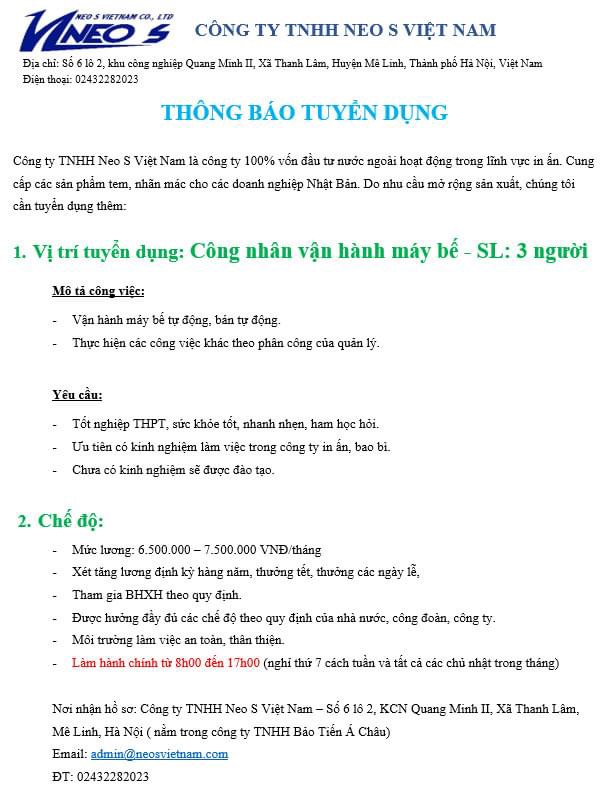 NEO S VIETNAM CO., LTD
NEO S

CÔNG TY TNHH NEO S VIỆT NAM

Địa chỉ: Số 6 lô 2, khu công nghiệp Quang Minh II, Xã Thanh Lâm, Huyện Mê Linh, Thành phố Hà Nội, Việt Nam
Điện thoại: 02432282023

THÔNG BÁO TUYỂN DỤNG

Công ty TNHH Neo S Việt Nam là công ty 100% vốn đầu tư nước ngoài hoạt động trong lĩnh vực in ấn. Cung cấp các sản phẩm tem, nhãn mác cho các doanh nghiệp Nhật Bản. Do nhu cầu mở rộng sản xuất, chúng tôi cần tuyển dụng thêm:

1. Vị trí tuyển dụng: Công nhân vận hành máy bế - SL: 3 người

Mô tả công việc:

- Vận hành máy bế tự động, bán tự động.
- Thực hiện các công việc khác theo phân công của quản lý.

Yêu cầu:

- Tốt nghiệp THPT, sức khỏe tốt, nhanh nhẹn, ham học hỏi.
- Ưu tiên có kinh nghiệm làm việc trong công ty in ấn, bao bì.
- Chưa có kinh nghiệm sẽ được đào tạo.

2. Chế độ:

- Mức lương: 6.500.000 – 7.500.000 VNĐ/tháng
- Xét tăng lương định kỳ hàng năm, thưởng tết, thưởng các ngày lễ,
- Tham gia BHXH theo quy định.
- Được hưởng đầy đủ các chế độ theo quy định của nhà nước, công đoàn, công ty.
- Môi trường làm việc an toàn, thân thiện.
- Làm hành chính từ 8h00 đến 17h00 (nghỉ thứ 7 cách tuần và tất cả các chủ nhật trong tháng)

Nơi nhận hồ sơ: Công ty TNHH Neo S Việt Nam – Số 6 lô 2, KCN Quang Minh II, Xã Thanh Lâm, Mê Linh, Hà Nội ( nằm trong công ty TNHH Bảo Tiến Á Châu)
Email: admin@neosvietnam.com
ĐT: 02432282023